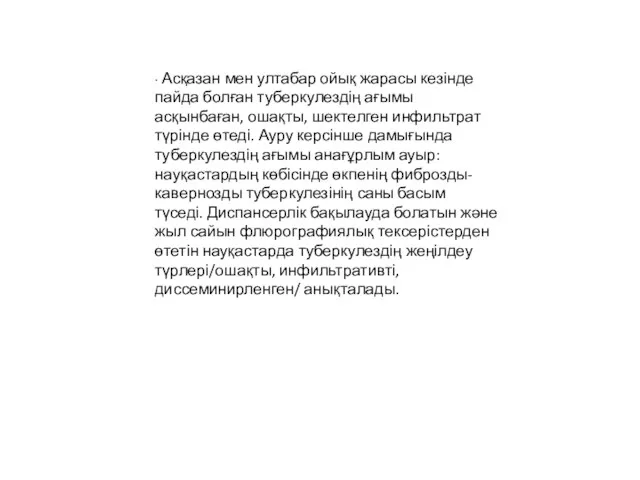 · Асқазан мен ултабар ойық жарасы кезінде пайда болған туберкулездің ағымы асқынбаған, ошақты, шектелген инфильтрат түрінде өтеді. Ауру керсінше дамығында туберкулездің ағымы анағұрлым ауыр: науқастардың көбісінде өкпенің фиброзды-кавернозды туберкулезінің саны басым түседі. Диспансерлік бақылауда болатын және жыл сайын флюрографиялық тексерістерден өтетін науқастарда туберкулездің жеңілдеу түрлері/ошақты, инфильтративті, диссеминирленген/ анықталады.